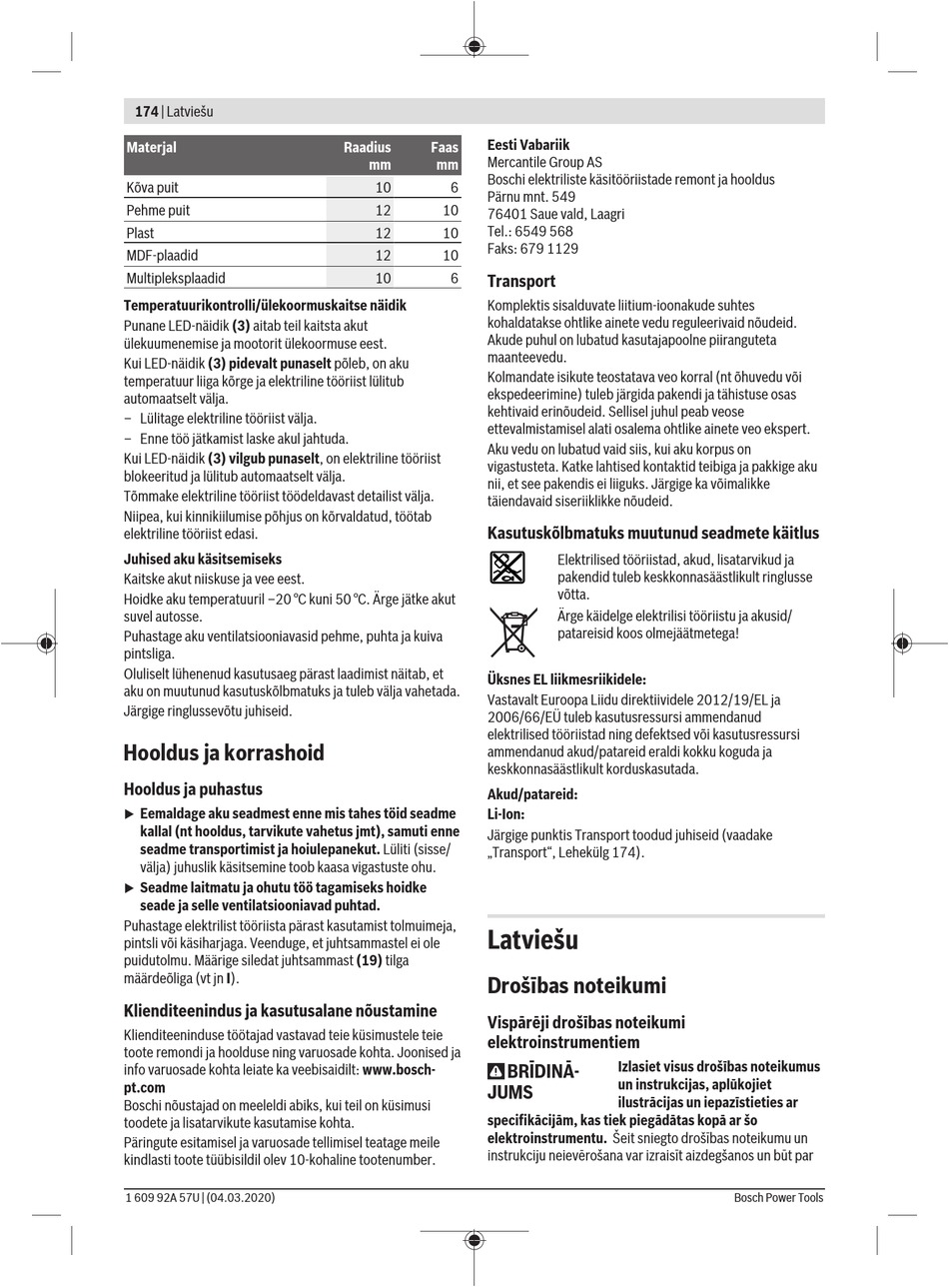 174 | Latviešu

| Materjal | Raadius mm | Faas mm |
|---|---|---|
| Kõva puit | 10 | 6 |
| Pehme puit | 12 | 10 |
| Plast | 12 | 10 |
| MDF-plaadid | 12 | 10 |
| Multipleksplaadid | 10 | 6 |

Temperatuurikontrolli/ülekoormuskaitse näidik
Punane LED-näidik (3) aitab teil kaitsta akut ülekuumenemise ja mootorit ülekoormuse eest.
Kui LED-näidik (3) pidevalt punaselt põleb, on aku temperatuur liiga kõrge ja elektriline tööriist lülitub automaatselt välja.
– Lülitage elektriline tööriist välja.
– Enne töö jätkamist laske akul jahtuda.
Kui LED-näidik (3) vilgub punaselt, on elektriline tööriist blokeeritud ja lülitub automaatselt välja.
Tõmmake elektriline tööriist töödeldavast detailist välja.
Niipea, kui kinnikiilumise põhjus on kõrvaldatud, töötab elektriline tööriist edasi.

Juhised aku käsitsemiseks
Kaitske akut niiskuse ja vee eest.
Hoidke aku temperatuuril −20 °C kuni 50 °C. Ärge jätke akut suvel autosse.
Puhastage aku ventilatsiooniavasid pehme, puhta ja kuiva pintsliga.
Oluliselt lühenenud kasutusaeg pärast laadimist näitab, et aku on muutunud kasutuskõlbmatuks ja tuleb välja vahetada.
Järgige ringlussevõtu juhiseid.

Hooldus ja korrashoid

Hooldus ja puhastus

▶ Eemaldage aku seadmest enne mis tahes töid seadme kallal (nt hooldus, tarvikute vahetus jmt), samuti enne seadme transportimist ja hoiulepanekut. Lüliti (sisse/välja) juhuslik käsitsemine toob kaasa vigastuste ohu.
▶ Seadme laitmatu ja ohutu töö tagamiseks hoidke seade ja selle ventilatsiooniavad puhtad.
Puhastage elektrilist tööriista pärast kasutamist tolmuimeja, pintsli või käsiharjaga. Veenduge, et juhtsammastel ei ole puidutolmu. Määrige siledat juhtsammast (19) tilga määrdeõliga (vt jn I).

Klienditeenindus ja kasutusalane nõustamine
Klienditeeninduse töötajad vastavad teie küsimustele teie toote remondi ja hoolduse ning varuosade kohta. Joonised ja info varuosade kohta leiate ka veebisaidilt: www.bosch-pt.com
Boschi nõustajad on meeleldi abiks, kui teil on küsimusi toodete ja lisatarvikute kasutamise kohta.
Päringute esitamisel ja varuosade tellimisel teatage meile kindlasti toote tüübisildil olev 10-kohaline tootenumber.

Eesti Vabariik
Mercantile Group AS
Boschi elektriliste käsitööriistade remont ja hooldus
Pärnu mnt. 549
76401 Saue vald, Laagri
Tel.: 6549 568
Faks: 679 1129

Transport
Komplektis sisalduvate liitium-ioonakude suhtes kohaldatakse ohtlike ainete vedu reguleerivaid nõudeid. Akude puhul on lubatud kasutajapoolne piiranguteta maanteevedu.
Kolmandate isikute teostatava veo korral (nt õhuvedu või ekspedeerimine) tuleb järgida pakendi ja tähistuse osas kehtivaid erinõudeid. Sellisel juhul peab veose ettevalmistamisel alati osalema ohtlike ainete veo ekspert.
Aku vedu on lubatud vaid siis, kui aku korpus on vigastusteta. Katke lahtised kontaktid teibiga ja pakkige aku nii, et see pakendis ei liiguks. Järgige ka võimalikke täiendavaid siseriiklikke nõudeid.

Kasutuskõlbmatuks muutunud seadmete käitlus
Elektrilised tööriistad, akud, lisatarvikud ja pakendid tuleb keskkonnasäästlikult ringlusse võtta.
Ärge käidelge elektrilisi tööriistu ja akusid/patareisid koos olmejäätmetega!

Üksnes EL liikmesriikidele:
Vastavalt Euroopa Liidu direktiividele 2012/19/EL ja 2006/66/EÜ tuleb kasutusressursi ammendanud elektrilised tööriistad ning defektsed või kasutusressursi ammendanud akud/patareid eraldi kokku koguda ja keskkonnasäästlikult korduskasutada.
Akud/patareid:
Li-Ion:
Järgige punktis Transport toodud juhiseid (vaadake „Transport“, Lehekülg 174).

Latviešu

Drošības noteikumi

Vispārēji drošības noteikumi elektroinstrumentiem

BRĪDINĀJUMS Izlasiet visus drošības noteikumus un instrukcijas, aplūkojiet ilustrācijas un iepazīstieties ar specifikācijām, kas tiek piegādātas kopā ar šo elektroinstrumentu. Šeit sniegto drošības noteikumu un instrukciju neievērošana var izraisīt aizdegšanos un būt par

1 609 92A 57U | (04.03.2020)
Bosch Power Tools